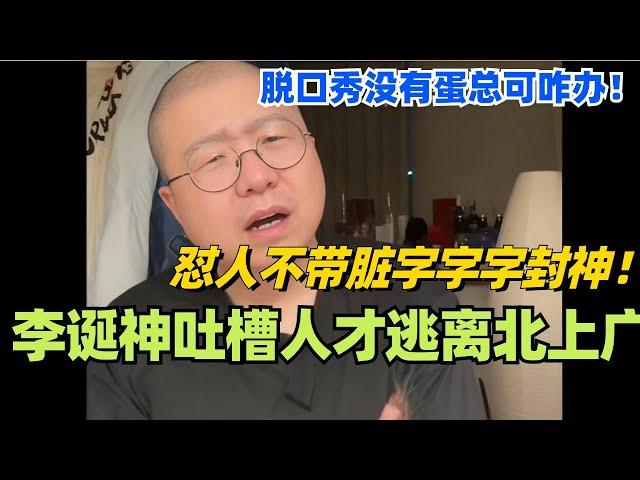 脱口秀没有蛋总可咋办！

怼人不带脏字字字封神！

李诞神吐槽人才逃离北上广